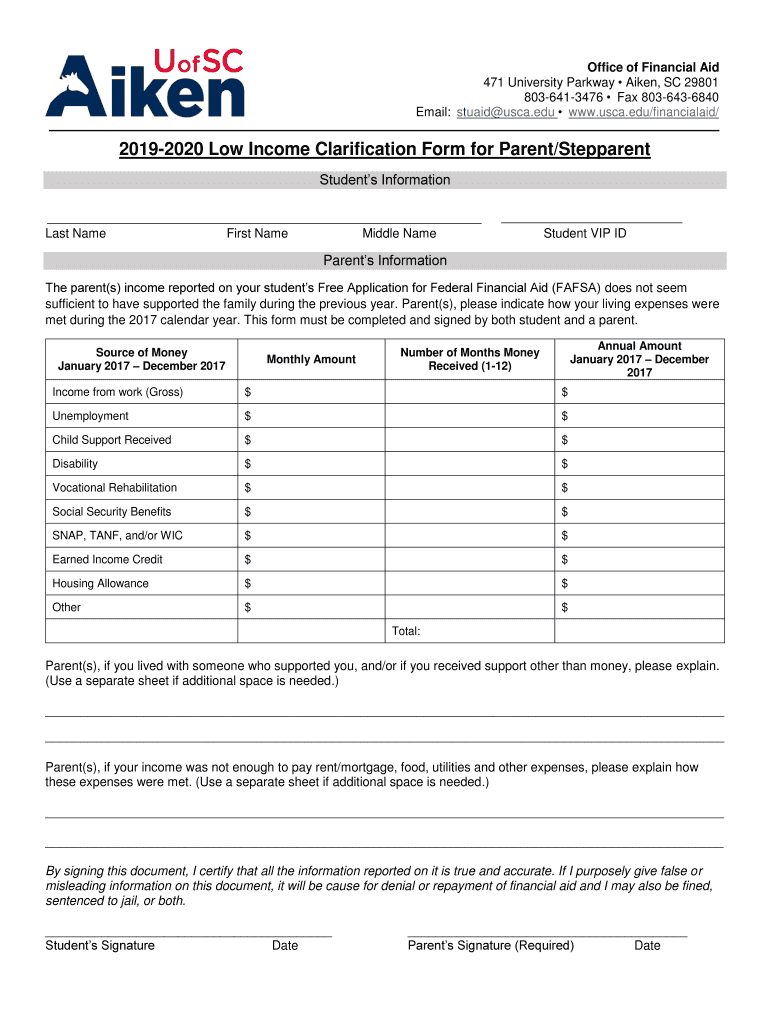 UofSC Aiken

Office of Financial Aid
471 University Parkway • Aiken, SC 29801
803-641-3476 • Fax 803-643-6840
Email: stuaid@usca.edu • www.usca.edu/financialaid/

2019-2020 Low Income Clarification Form for Parent/Stepparent

Student's Information

Last Name First Name Middle Name Student VIP ID

Parent's Information

The parent(s) income reported on your student's Free Application for Federal Financial Aid (FAFSA) does not seem sufficient to have supported the family during the previous year. Parent(s), please indicate how your living expenses were met during the 2017 calendar year. This form must be completed and signed by both student and a parent.

| Source of Money January 2017 – December 2017 | Monthly Amount | Number of Months Money Received (1-12) | Annual Amount January 2017 – December 2017 |
|---|---|---|---|
| Income from work (Gross) | $ | | $ |
| Unemployment | $ | | $ |
| Child Support Received | $ | | $ |
| Disability | $ | | $ |
| Vocational Rehabilitation | $ | | $ |
| Social Security Benefits | $ | | $ |
| SNAP, TANF, and/or WIC | $ | | $ |
| Earned Income Credit | $ | | $ |
| Housing Allowance | $ | | $ |
| Other | $ | | $ |
| | | Total: | |

Parent(s), if you lived with someone who supported you, and/or if you received support other than money, please explain. (Use a separate sheet if additional space is needed.)

Parent(s), if your income was not enough to pay rent/mortgage, food, utilities and other expenses, please explain how these expenses were met. (Use a separate sheet if additional space is needed.)

By signing this document, I certify that all the information reported on it is true and accurate. If I purposely give false or misleading information on this document, it will be cause for denial or repayment of financial aid and I may also be fined, sentenced to jail, or both.

Student's Signature Date Parent's Signature (Required) Date